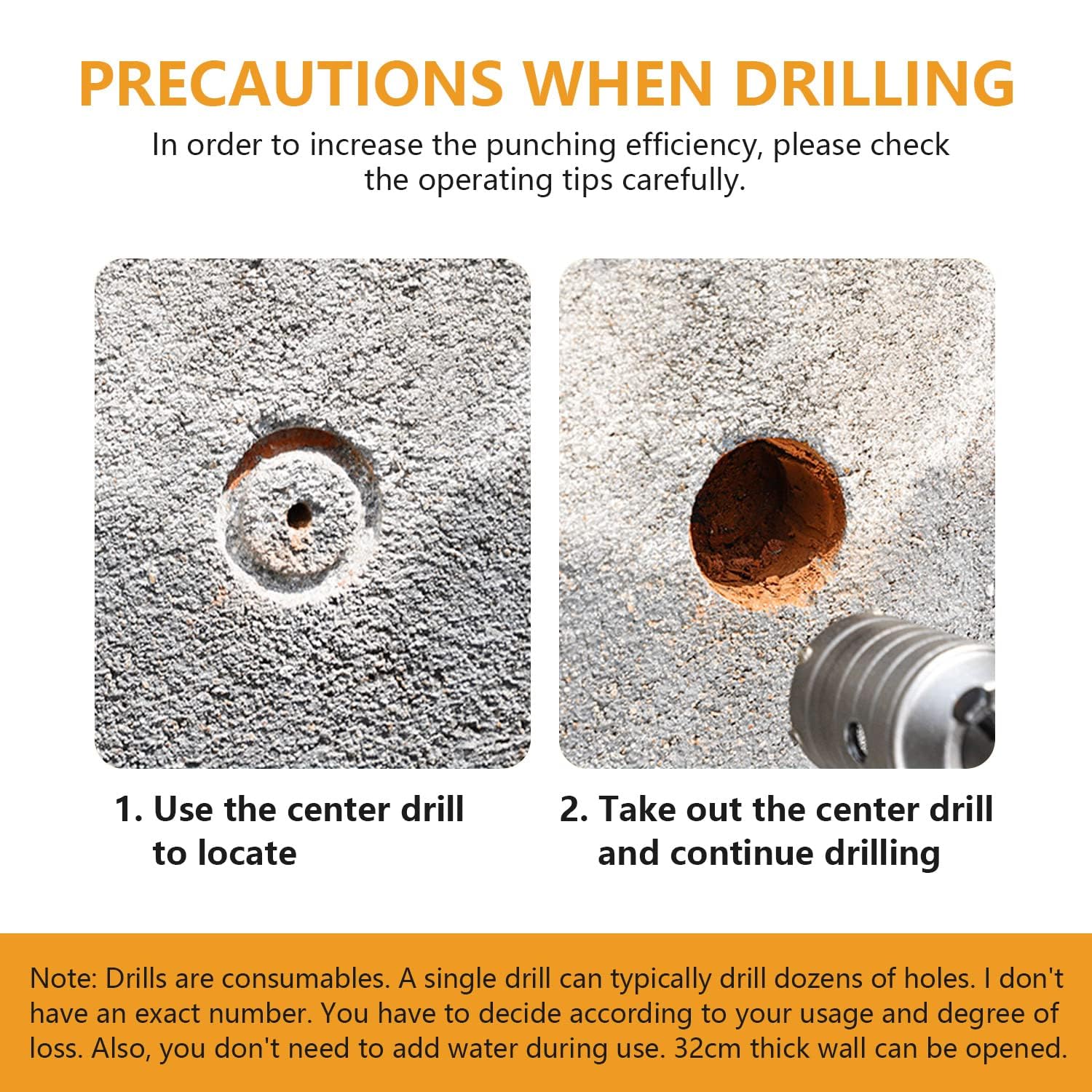 PRECAUTIONS WHEN DRILLING

In order to increase the punching efficiency, please check the operating tips carefully.

1. Use the center drill to locate

2. Take out the center drill and continue drilling

Note: Drills are consumables. A single drill can typically drill dozens of holes. I don't have an exact number. You have to decide according to your usage and degree of loss. Also, you don't need to add water during use. 32cm thick wall can be opened.